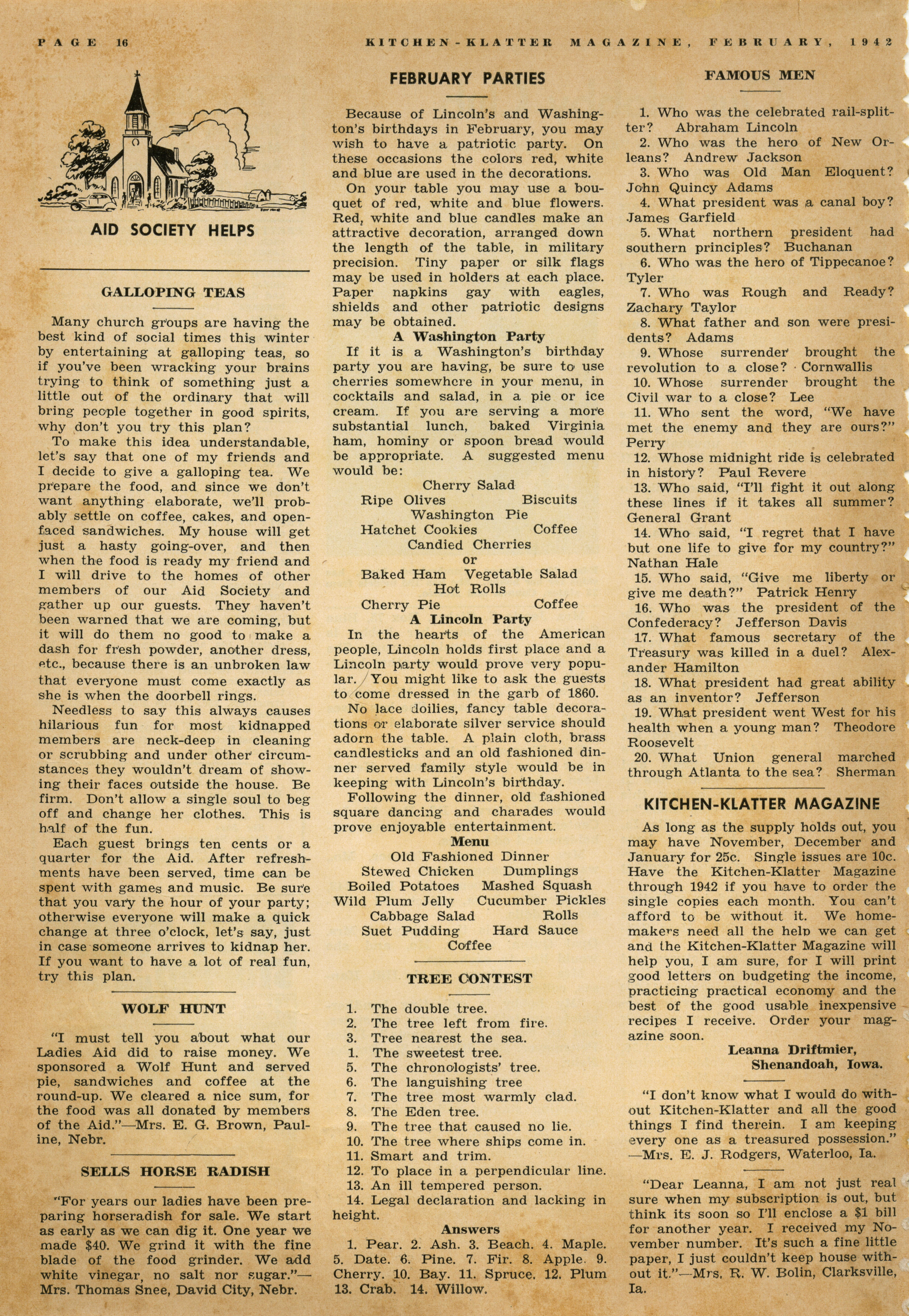 PAGE 16

KITCHEN-KLATTER MAGAZINE, FEBRUARY, 1942

AID SOCIETY HELPS

GALLOPING TEAS

Many church groups are having the best kind of social times this winter by entertaining at galloping teas, so if you've been wracking your brains trying to think of something just a little out of the ordinary that will bring people together in good spirits, why don't you try this plan?

To make this idea understandable, let's say that one of my friends and I decide to give a galloping tea. We prepare the food, and since we don't want anything elaborate, we'll probably settle on coffee, cakes, and open-faced sandwiches. My house will get just a hasty going-over, and then when the food is ready my friend and I will drive to the homes of other members of our Aid Society and gather up our guests. They haven't been warned that we are coming, but it will do them no good to make a dash for fresh powder, another dress, etc., because there is an unbroken law that everyone must come exactly as she is when the doorbell rings.

Needless to say this always causes hilarious fun for most kidnapped members are neck-deep in cleaning or scrubbing and under other circumstances they wouldn't dream of showing their faces outside the house. Be firm. Don't allow a single soul to beg off and change her clothes. This is half of the fun.

Each guest brings ten cents or a quarter for the Aid. After refreshments have been served, time can be spent with games and music. Be sure that you vary the hour of your party; otherwise everyone will make a quick change at three o'clock, let's say, just in case someone arrives to kidnap her. If you want to have a lot of real fun, try this plan.

WOLF HUNT

"I must tell you about what our Ladies Aid did to raise money. We sponsored a Wolf Hunt and served pie, sandwiches and coffee at the round-up. We cleared a nice sum, for the food was all donated by members of the Aid."—Mrs. E. G. Brown, Pauline, Nebr.

SELLS HORSE RADISH

"For years our ladies have been preparing horseradish for sale. We start as early as we can dig it. One year we made $40. We grind it with the fine blade of the food grinder. We add white vinegar, no salt nor sugar."—Mrs. Thomas Snee, David City, Nebr.

FEBRUARY PARTIES

Because of Lincoln's and Washington's birthdays in February, you may wish to have a patriotic party. On these occasions the colors red, white and blue are used in the decorations.

On your table you may use a bouquet of red, white and blue flowers. Red, white and blue candles make an attractive decoration, arranged down the length of the table, in military precision. Tiny paper or silk flags may be used in holders at each place. Paper napkins gay with eagles, shields and other patriotic designs may be obtained.

A Washington Party

If it is a Washington's birthday party you are having, be sure to use cherries somewhere in your menu, in cocktails and salad, in a pie or ice cream. If you are serving a more substantial lunch, baked Virginia ham, hominy or spoon bread would be appropriate. A suggested menu would be:

Cherry Salad
Ripe Olives Biscuits
Washington Pie
Hatchet Cookies Coffee
Candied Cherries
or
Baked Ham Vegetable Salad
Hot Rolls
Cherry Pie Coffee

A Lincoln Party

In the hearts of the American people, Lincoln holds first place and a Lincoln party would prove very popular. You might like to ask the guests to come dressed in the garb of 1860.

No lace doilies, fancy table decorations or elaborate silver service should adorn the table. A plain cloth, brass candlesticks and an old fashioned dinner served family style would be in keeping with Lincoln's birthday.

Following the dinner, old fashioned square dancing and charades would prove enjoyable entertainment.

Menu
Old Fashioned Dinner
Stewed Chicken Dumplings
Boiled Potatoes Mashed Squash
Wild Plum Jelly Cucumber Pickles
Cabbage Salad Rolls
Suet Pudding Hard Sauce
Coffee

TREE CONTEST

1. The double tree.
2. The tree left from fire.
3. Tree nearest the sea.
1. The sweetest tree.
5. The chronologists' tree.
6. The languishing tree
7. The tree most warmly clad.
8. The Eden tree.
9. The tree that caused no lie.
10. The tree where ships come in.
11. Smart and trim.
12. To place in a perpendicular line.
13. An ill tempered person.
14. Legal declaration and lacking in height.

Answers
1. Pear. 2. Ash. 3. Beach. 4. Maple. 5. Date. 6. Pine. 7. Fir. 8. Apple. 9. Cherry. 10. Bay. 11. Spruce. 12. Plum 13. Crab. 14. Willow.

FAMOUS MEN

1. Who was the celebrated rail-splitter? Abraham Lincoln
2. Who was the hero of New Orleans? Andrew Jackson
3. Who was Old Man Eloquent? John Quincy Adams
4. What president was a canal boy? James Garfield
5. What northern president had southern principles? Buchanan
6. Who was the hero of Tippecanoe? Tyler
7. Who was Rough and Ready? Zachary Taylor
8. What father and son were presidents? Adams
9. Whose surrender brought the revolution to a close? Cornwallis
10. Whose surrender brought the Civil war to a close? Lee
11. Who sent the word, "We have met the enemy and they are ours?" Perry
12. Whose midnight ride is celebrated in history? Paul Revere
13. Who said, "I'll fight it out along these lines if it takes all summer? General Grant
14. Who said, "I regret that I have but one life to give for my country?" Nathan Hale
15. Who said, "Give me liberty or give me death?" Patrick Henry
16. Who was the president of the Confederacy? Jefferson Davis
17. What famous secretary of the Treasury was killed in a duel? Alexander Hamilton
18. What president had great ability as an inventor? Jefferson
19. What president went West for his health when a young man? Theodore Roosevelt
20. What Union general marched through Atlanta to the sea? Sherman

KITCHEN-KLATTER MAGAZINE

As long as the supply holds out, you may have November, December and January for 25c. Single issues are 10c. Have the Kitchen-Klatter Magazine through 1942 if you have to order the single copies each month. You can't afford to be without it. We homemakers need all the help we can get and the Kitchen-Klatter Magazine will help you, I am sure, for I will print good letters on budgeting the income, practicing practical economy and the best of the good usable inexpensive recipes I receive. Order your magazine soon.

Leanna Driftmier,
Shenandoah, Iowa.

"I don't know what I would do without Kitchen-Klatter and all the good things I find therein. I am keeping every one as a treasured possession."
—Mrs. E. J. Rodgers, Waterloo, Ia.

"Dear Leanna, I am not just real sure when my subscription is out, but think its soon so I'll enclose a $1 bill for another year. I received my November number. It's such a fine little paper, I just couldn't keep house without it."—Mrs. R. W. Bolin, Clarksville, Ia.